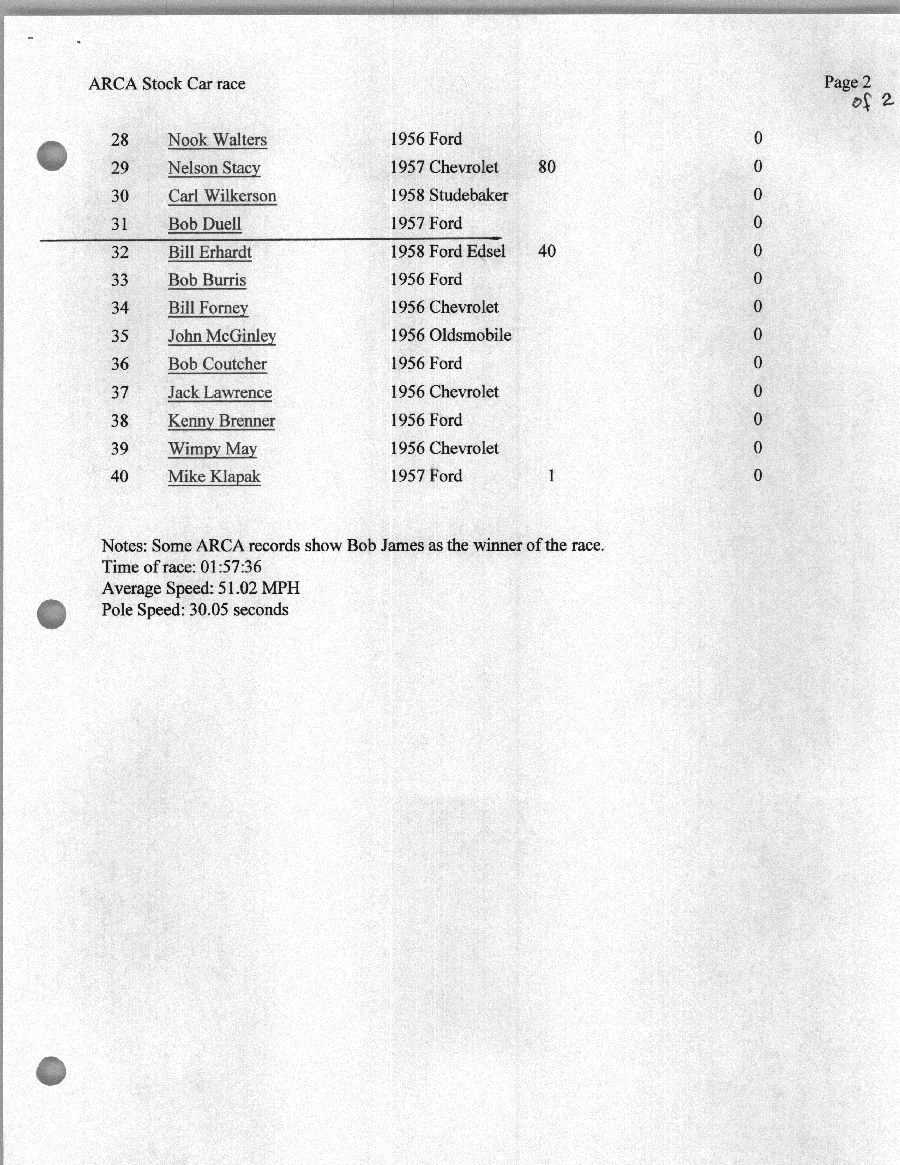 ARCA Stock Car race

Page 2
of 2

| 28 | Nook Walters | 1956 Ford | | 0 |
|---|---|---|---|---|
| 29 | Nelson Stacy | 1957 Chevrolet | 80 | 0 |
| 30 | Carl Wilkerson | 1958 Studebaker | | 0 |
| 31 | Bob Duell | 1957 Ford | | 0 |
| 32 | Bill Erhardt | 1958 Ford Edsel | 40 | 0 |
| 33 | Bob Burris | 1956 Ford | | 0 |
| 34 | Bill Forney | 1956 Chevrolet | | 0 |
| 35 | John McGinley | 1956 Oldsmobile | | 0 |
| 36 | Bob Coutcher | 1956 Ford | | 0 |
| 37 | Jack Lawrence | 1956 Chevrolet | | 0 |
| 38 | Kenny Brenner | 1956 Ford | | 0 |
| 39 | Wimpy May | 1956 Chevrolet | | 0 |
| 40 | Mike Klapak | 1957 Ford | 1 | 0 |

Notes: Some ARCA records show Bob James as the winner of the race.
Time of race: 01:57:36
Average Speed: 51.02 MPH
Pole Speed: 30.05 seconds